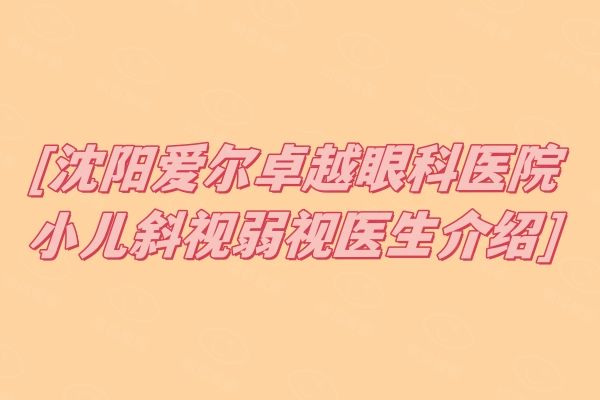 [沈阳爱尔卓越眼科医院小儿斜视弱视医生介绍]